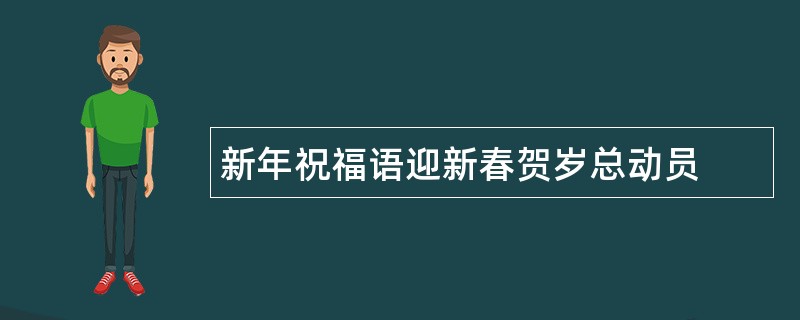 新年祝福语迎新春贺岁总动员